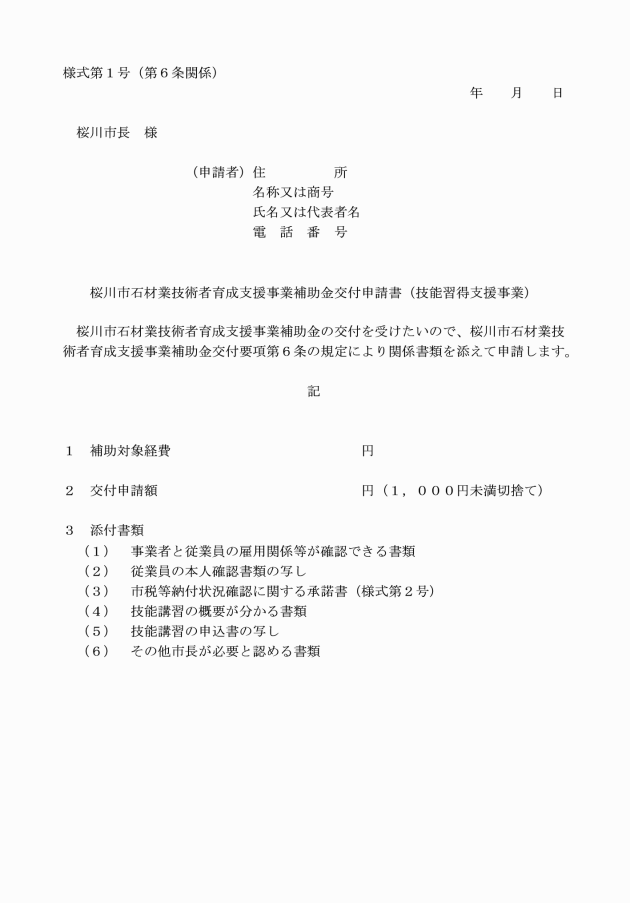 様式第１号（第６条関係）

年　月　日

桜川市長　様

（申請者）住　　　所
名称又は商号
氏名又は代表者名
電　話　番　号

桜川市石材業技術者育成支援事業補助金交付申請書（技能習得支援事業）

桜川市石材業技術者育成支援事業補助金の交付を受けたいので、桜川市石材業技術者育成支援事業補助金交付要項第６条の規定により関係書類を添えて申請します。

記

１　補助対象経費　　　　　　　　円

２　交付申請額　　　　　　　　　円（１，０００円未満切捨て）

３　添付書類
（１）　事業者と従業員の雇用関係等が確認できる書類
（２）　従業員の本人確認書類の写し
（３）　市税等納付状況確認に関する承諾書（様式第２号）
（４）　技能講習の概要が分かる書類
（５）　技能講習の申込書の写し
（６）　その他市長が必要と認める書類